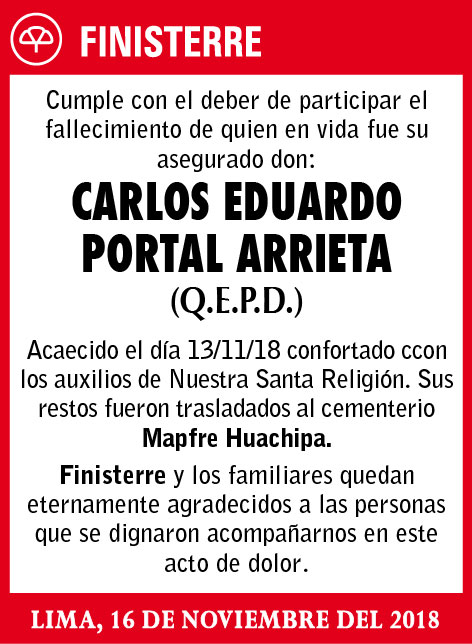 FINISTERRE

Cumple con el deber de participar el fallecimiento de quien en vida fue su asegurado don:

CARLOS EDUARDO PORTAL ARRIETA

(Q.E.P.D.)

Acaecido el día 13/11/18 confortado ccon los auxilios de Nuestra Santa Religión. Sus restos fueron trasladados al cementerio Mapfre Huachipa.

Finisterre y los familiares quedan eternamente agradecidos a las personas que se dignaron acompañarnos en este acto de dolor.

LIMA, 16 DE NOVIEMBRE DEL 2018